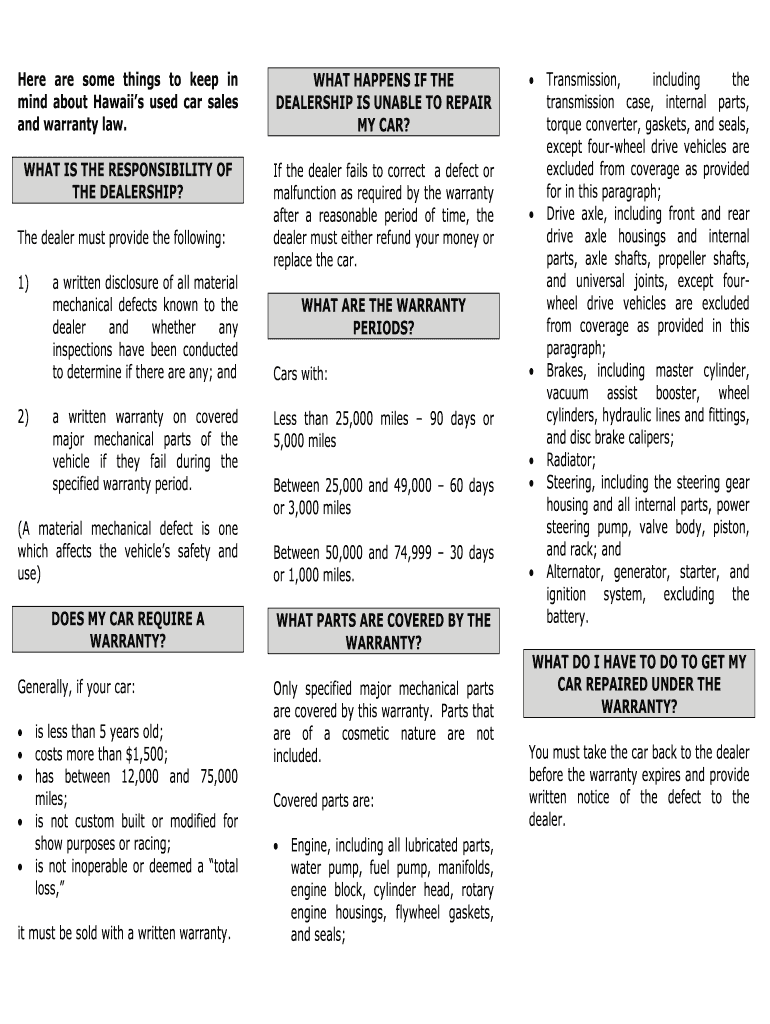 Here are some things to keep in mind about Hawaii's used car sales and warranty law.

WHAT IS THE RESPONSIBILITY OF THE DEALERSHIP?

The dealer must provide the following:

1) a written disclosure of all material mechanical defects known to the dealer and whether any inspections have been conducted to determine if there are any; and

2) a written warranty on covered major mechanical parts of the vehicle if they fail during the specified warranty period.

(A material mechanical defect is one which affects the vehicle's safety and use)

DOES MY CAR REQUIRE A WARRANTY?

Generally, if your car:

• is less than 5 years old;
• costs more than $1,500;
• has between 12,000 and 75,000 miles;
• is not custom built or modified for show purposes or racing;
• is not inoperable or deemed a "total loss,"

it must be sold with a written warranty.

WHAT HAPPENS IF THE DEALERSHIP IS UNABLE TO REPAIR MY CAR?

If the dealer fails to correct a defect or malfunction as required by the warranty after a reasonable period of time, the dealer must either refund your money or replace the car.

WHAT ARE THE WARRANTY PERIODS?

Cars with:

Less than 25,000 miles – 90 days or 5,000 miles

Between 25,000 and 49,000 – 60 days or 3,000 miles

Between 50,000 and 74,999 – 30 days or 1,000 miles.

WHAT PARTS ARE COVERED BY THE WARRANTY?

Only specified major mechanical parts are covered by this warranty. Parts that are of a cosmetic nature are not included.

Covered parts are:

• Engine, including all lubricated parts, water pump, fuel pump, manifolds, engine block, cylinder head, rotary engine housings, flywheel gaskets, and seals;

• Transmission, including the transmission case, internal parts, torque converter, gaskets, and seals, except four-wheel drive vehicles are excluded from coverage as provided for in this paragraph;
• Drive axle, including front and rear drive axle housings and internal parts, axle shafts, propeller shafts, and universal joints, except four-wheel drive vehicles are excluded from coverage as provided in this paragraph;
• Brakes, including master cylinder, vacuum assist booster, wheel cylinders, hydraulic lines and fittings, and disc brake calipers;
• Radiator;
• Steering, including the steering gear housing and all internal parts, power steering pump, valve body, piston, and rack; and
• Alternator, generator, starter, and ignition system, excluding the battery.

WHAT DO I HAVE TO DO TO GET MY CAR REPAIRED UNDER THE WARRANTY?

You must take the car back to the dealer before the warranty expires and provide written notice of the defect to the dealer.